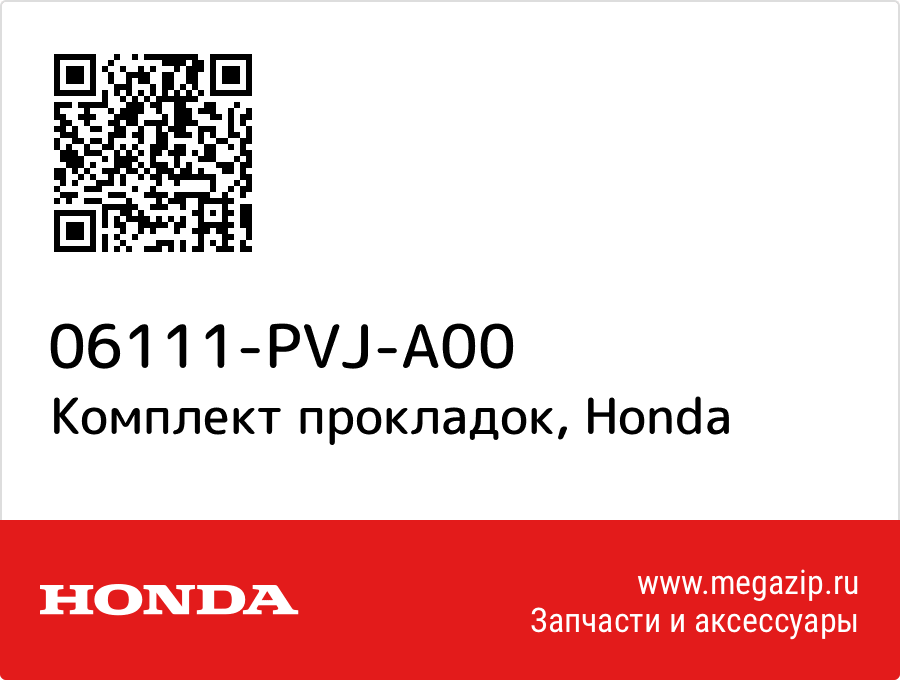 06111-PVJ-A00
Комплект прокладок, Honda

HONDA

www.megazip.ru
Запчасти и аксессуары